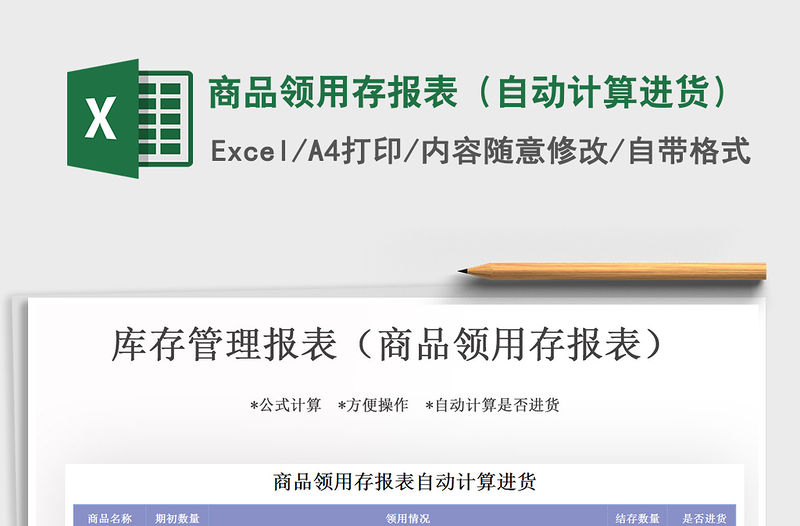 X

商品领用存报表（自动计算进货）

Excel/A4打印/内容随意修改/自带格式

库存管理报表（商品领用存报表）

*公式计算　*方便操作　*自动计算是否进货

商品领用存报表自动计算进货

| 商品名称 | 期初数量 | 领用情况 | 结存数量 | 是否进货 |
|---|---|---|---|---|